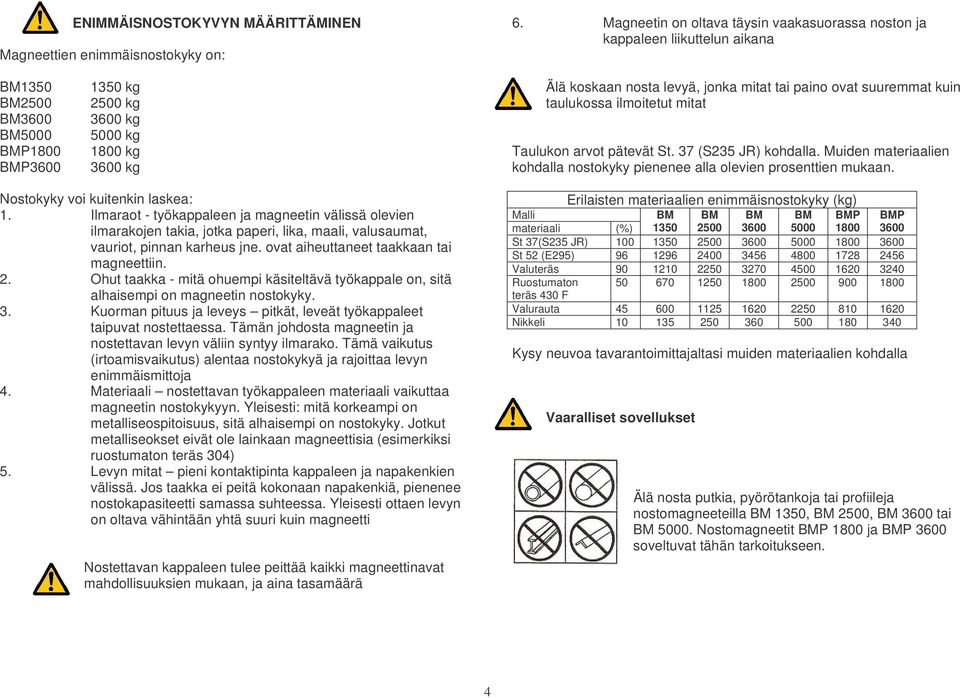 ENIMMÄISNOSTOKYVYN MÄÄRITTÄMINEN

Magneettien enimmäisnostokyky on:

BM1350 1350 kg
BM2500 2500 kg
BM3600 3600 kg
BM5000 5000 kg
BMP1800 1800 kg
BMP3600 3600 kg

Nostokyky voi kuitenkin laskea:
1. Ilmaraot - työkappaleen ja magneetin välissä olevien ilmarakojen takia, jotka paperi, lika, maali, valusaumat, vauriot, pinnan karheus jne. ovat aiheuttaneet taakkaan tai magneettiin.
2. Ohut taakka - mitä ohuempi käsiteltävä työkappale on, sitä alhaisempi on magneetin nostokyky.
3. Kuorman pituus ja leveys – pitkät, leveät työkappaleet taipuvat nostettaessa. Tämän johdosta magneetin ja nostettavan levyn väliin syntyy ilmarako. Tämä vaikutus (irtoamisvaikutus) alentaa nostokykyä ja rajoittaa levyn enimmäismittoja
4. Materiaali – nostettavan työkappaleen materiaali vaikuttaa magneetin nostokykyyn. Yleisesti: mitä korkeampi on metalliseospitoisuus, sitä alhaisempi on nostokyky. Jotkut metalliseokset eivät ole lainkaan magneettisia (esimerkiksi ruostumaton teräs 304)
5. Levyn mitat – pieni kontaktipinta kappaleen ja napakenkien välissä. Jos taakka ei peitä kokonaan napakenkiä, pienenee nostokapasiteetti samassa suhteessa. Yleisesti ottaen levyn on oltava vähintään yhtä suuri kuin magneetti

Nostettavan kappaleen tulee peittää kaikki magneettinavat mahdollisuuksien mukaan, ja aina tasamäärä

6. Magneetin on oltava täysin vaakasuorassa noston ja kappaleen liikuttelun aikana

Älä koskaan nosta levyä, jonka mitat tai paino ovat suuremmat kuin taulukossa ilmoitetut mitat

Taulukon arvot pätevät St. 37 (S235 JR) kohdalla. Muiden materiaalien kohdalla nostokyky pienenee alla olevien prosenttien mukaan.

Erilaisten materiaalien enimmäisnostokyky (kg)

| Malli | | BM | BM | BM | BM | BMP | BMP |
|---|---|---|---|---|---|---|---|
| materiaali | (%) | 1350 | 2500 | 3600 | 5000 | 1800 | 3600 |
| St 37(S235 JR) | 100 | 1350 | 2500 | 3600 | 5000 | 1800 | 3600 |
| St 52 (E295) | 96 | 1296 | 2400 | 3456 | 4800 | 1728 | 2456 |
| Valuteräs | 90 | 1210 | 2250 | 3270 | 4500 | 1620 | 3240 |
| Ruostumaton teräs 430 F | 50 | 670 | 1250 | 1800 | 2500 | 900 | 1800 |
| Valurauta | 45 | 600 | 1125 | 1620 | 2250 | 810 | 1620 |
| Nikkeli | 10 | 135 | 250 | 360 | 500 | 180 | 340 |

Kysy neuvoa tavarantoimittajaltasi muiden materiaalien kohdalla

Vaaralliset sovellukset

Älä nosta putkia, pyörötankoja tai profiileja nostomagneeteilla BM 1350, BM 2500, BM 3600 tai BM 5000. Nostomagneetit BMP 1800 ja BMP 3600 soveltuvat tähän tarkoitukseen.

4